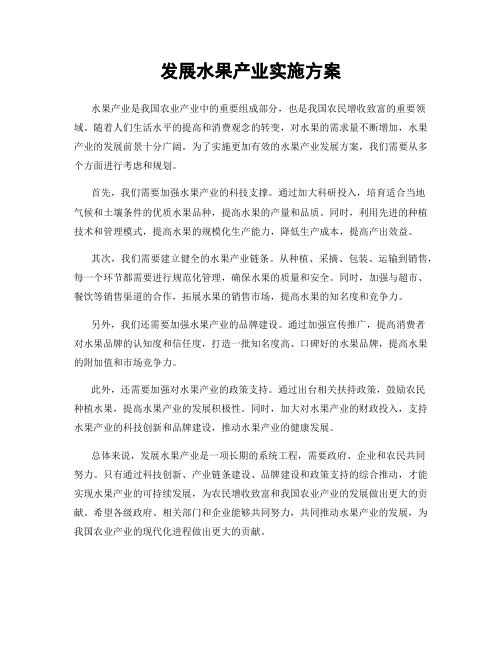 发展水果产业实施方案

水果产业是我国农业产业中的重要组成部分，也是我国农民增收致富的重要领域。随着人们生活水平的提高和消费观念的转变，对水果的需求量不断增加，水果产业的发展前景十分广阔。为了实施更加有效的水果产业发展方案，我们需要从多个方面进行考虑和规划。

首先，我们需要加强水果产业的科技支撑。通过加大科研投入，培育适合当地气候和土壤条件的优质水果品种，提高水果的产量和品质。同时，利用先进的种植技术和管理模式，提高水果的规模化生产能力，降低生产成本，提高产出效益。

其次，我们需要建立健全的水果产业链条。从种植、采摘、包装、运输到销售，每一个环节都需要进行规范化管理，确保水果的质量和安全。同时，加强与超市、餐饮等销售渠道的合作，拓展水果的销售市场，提高水果的知名度和竞争力。

另外，我们还需要加强水果产业的品牌建设。通过加强宣传推广，提高消费者对水果品牌的认知度和信任度，打造一批知名度高、口碑好的水果品牌，提高水果的附加值和市场竞争力。

此外，还需要加强对水果产业的政策支持。通过出台相关扶持政策，鼓励农民种植水果，提高水果产业的发展积极性。同时，加大对水果产业的财政投入，支持水果产业的科技创新和品牌建设，推动水果产业的健康发展。

总体来说，发展水果产业是一项长期的系统工程，需要政府、企业和农民共同努力。只有通过科技创新、产业链条建设、品牌建设和政策支持的综合推动，才能实现水果产业的可持续发展，为农民增收致富和我国农业产业的发展做出更大的贡献。希望各级政府、相关部门和企业能够共同努力，共同推动水果产业的发展，为我国农业产业的现代化进程做出更大的贡献。